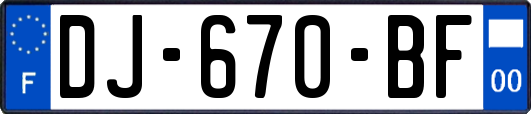 F
DJ-670-BF
00